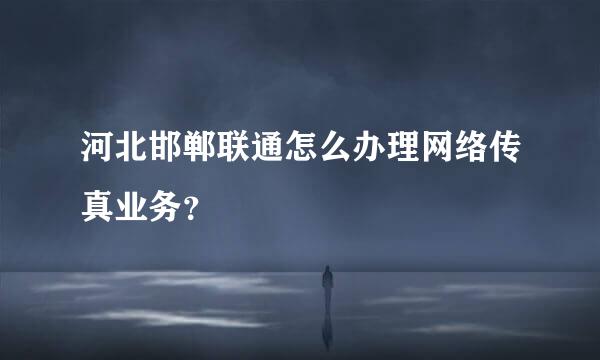 河北邯郸联通怎么办理网络传真业务？